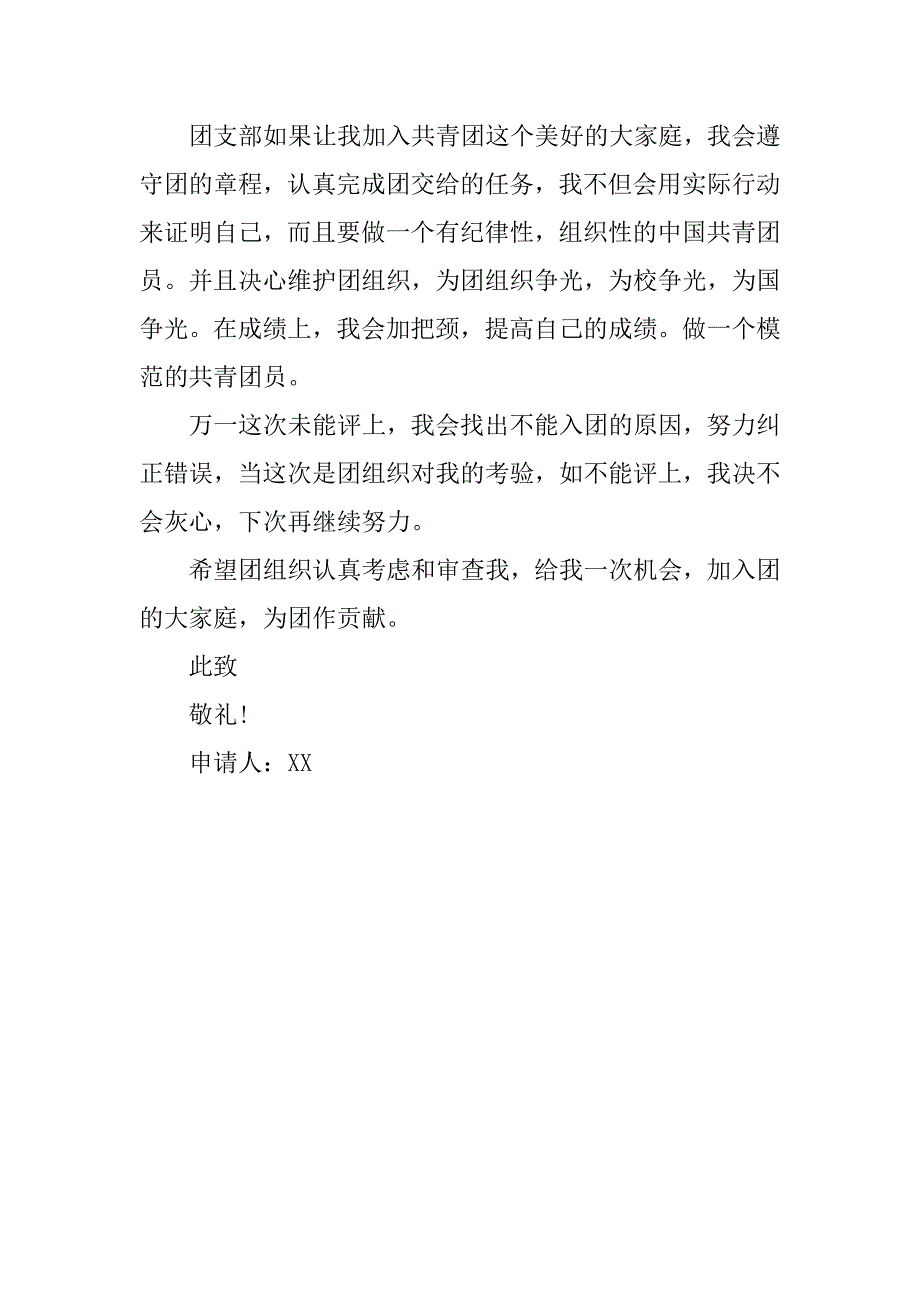 团支部如果让我加入共青团这个美好的大家庭，我会遵守团的章程，认真完成团交给的任务，我不但会用实际行动来证明自己，而且要做一个有纪律性，组织性的中国共青团员。并且决心维护团组织，为团组织争光，为校争光，为国争光。在成绩上，我会加把颈，提高自己的成绩。做一个模范的共青团员。

万一这次未能评上，我会找出不能入团的原因，努力纠正错误，当这次是团组织对我的考验，如不能评上，我决不会灰心，下次再继续努力。

希望团组织认真考虑和审查我，给我一次机会，加入团的大家庭，为团作贡献。

此致

敬礼！

申请人：XX